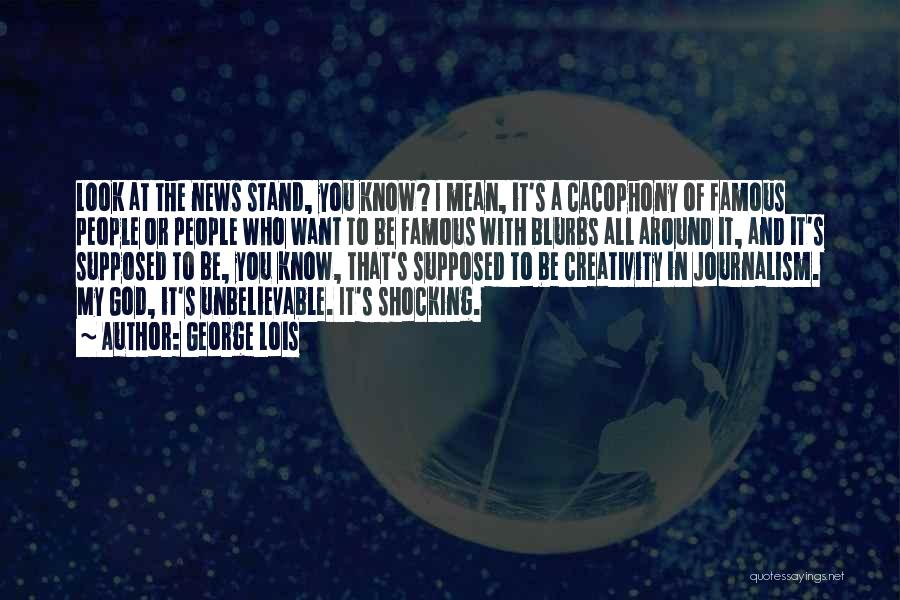 LOOK AT THE NEWS STAND, YOU KNOW? I MEAN, IT'S A CACOPHONY OF FAMOUS PEOPLE OR PEOPLE WHO WANT TO BE FAMOUS WITH BLURBS ALL AROUND IT, AND IT'S SUPPOSED TO BE, YOU KNOW, THAT'S SUPPOSED TO BE CREATIVITY IN JOURNALISM. MY GOD, IT'S UNBELIEVABLE. IT'S SHOCKING.

~ AUTHOR: GEORGE LOIS

quotessayings.net